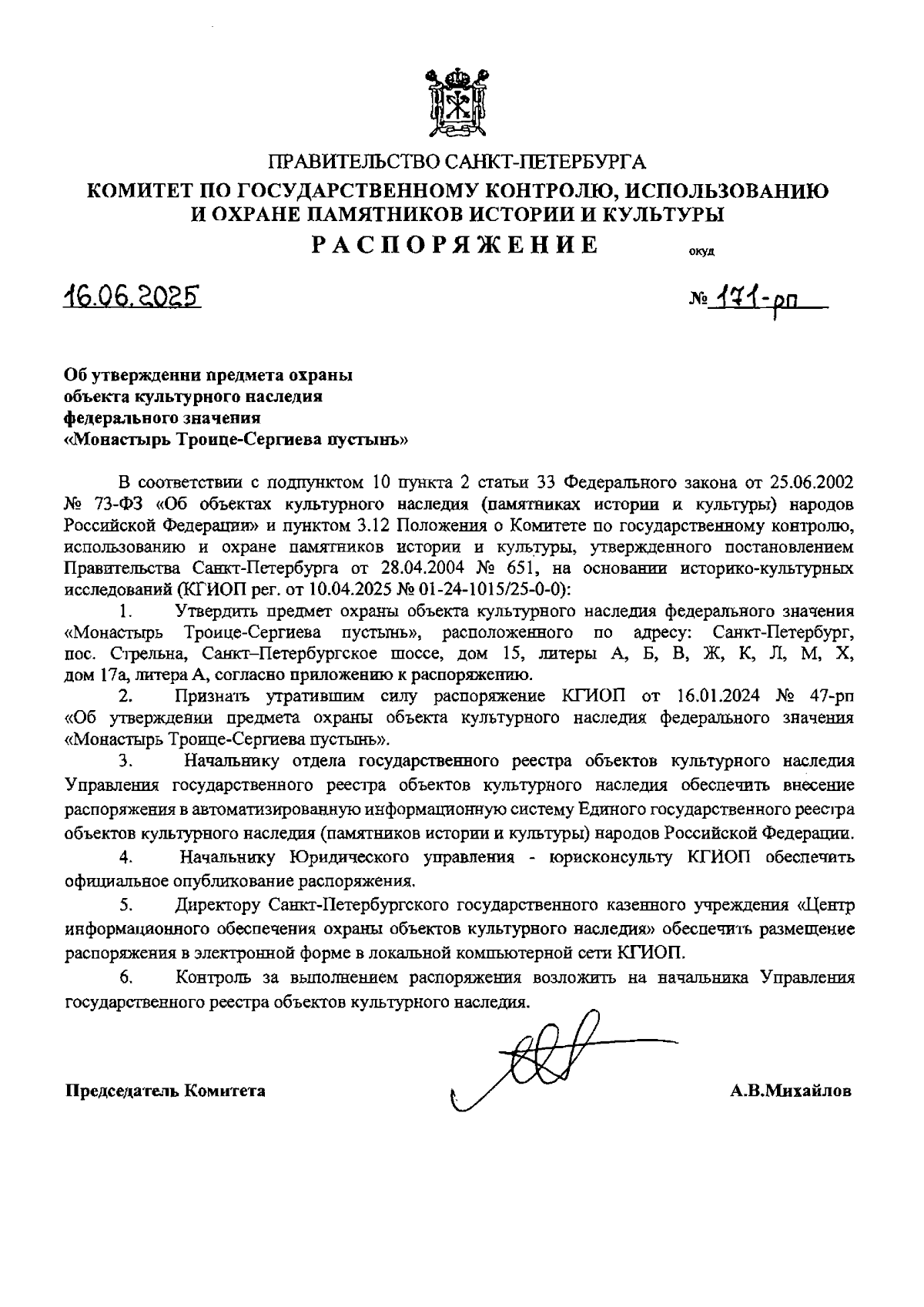 ПРАВИТЕЛЬСТВО САНКТ-ПЕТЕРБУРГА
КОМИТЕТ ПО ГОСУДАРСТВЕННОМУ КОНТРОЛЮ, ИСПОЛЬЗОВАНИЮ И ОХРАНЕ ПАМЯТНИКОВ ИСТОРИИ И КУЛЬТУРЫ
РАСПОРЯЖЕНИЕ
окуд

16.06.2025 № 171-рп

Об утверждении предмета охраны объекта культурного наследия федерального значения «Монастырь Троице-Сергиева пустынь»

В соответствии с подпунктом 10 пункта 2 статьи 33 Федерального закона от 25.06.2002 № 73-ФЗ «Об объектах культурного наследия (памятниках истории и культуры) народов Российской Федерации» и пунктом 3.12 Положения о Комитете по государственному контролю, использованию и охране памятников истории и культуры, утвержденного постановлением Правительства Санкт-Петербурга от 28.04.2004 № 651, на основании историко-культурных исследований (КГИОП рег. от 10.04.2025 № 01-24-1015/25-0-0):

1. Утвердить предмет охраны объекта культурного наследия федерального значения «Монастырь Троице-Сергиева пустынь», расположенного по адресу: Санкт-Петербург, пос. Стрельна, Санкт–Петербургское шоссе, дом 15, литеры А, Б, В, Ж, К, Л, М, Х, дом 17а, литера А, согласно приложению к распоряжению.

2. Признать утратившим силу распоряжение КГИОП от 16.01.2024 № 47-рп «Об утверждении предмета охраны объекта культурного наследия федерального значения «Монастырь Троице-Сергиева пустынь».

3. Начальнику отдела государственного реестра объектов культурного наследия Управления государственного реестра объектов культурного наследия обеспечить внесение распоряжения в автоматизированную информационную систему Единого государственного реестра объектов культурного наследия (памятников истории и культуры) народов Российской Федерации.

4. Начальнику Юридического управления - юрисконсульту КГИОП обеспечить официальное опубликование распоряжения.

5. Директору Санкт-Петербургского государственного казенного учреждения «Центр информационного обеспечения охраны объектов культурного наследия» обеспечить размещение распоряжения в электронной форме в локальной компьютерной сети КГИОП.

6. Контроль за выполнением распоряжения возложить на начальника Управления государственного реестра объектов культурного наследия.

Председатель Комитета А.В.Михайлов